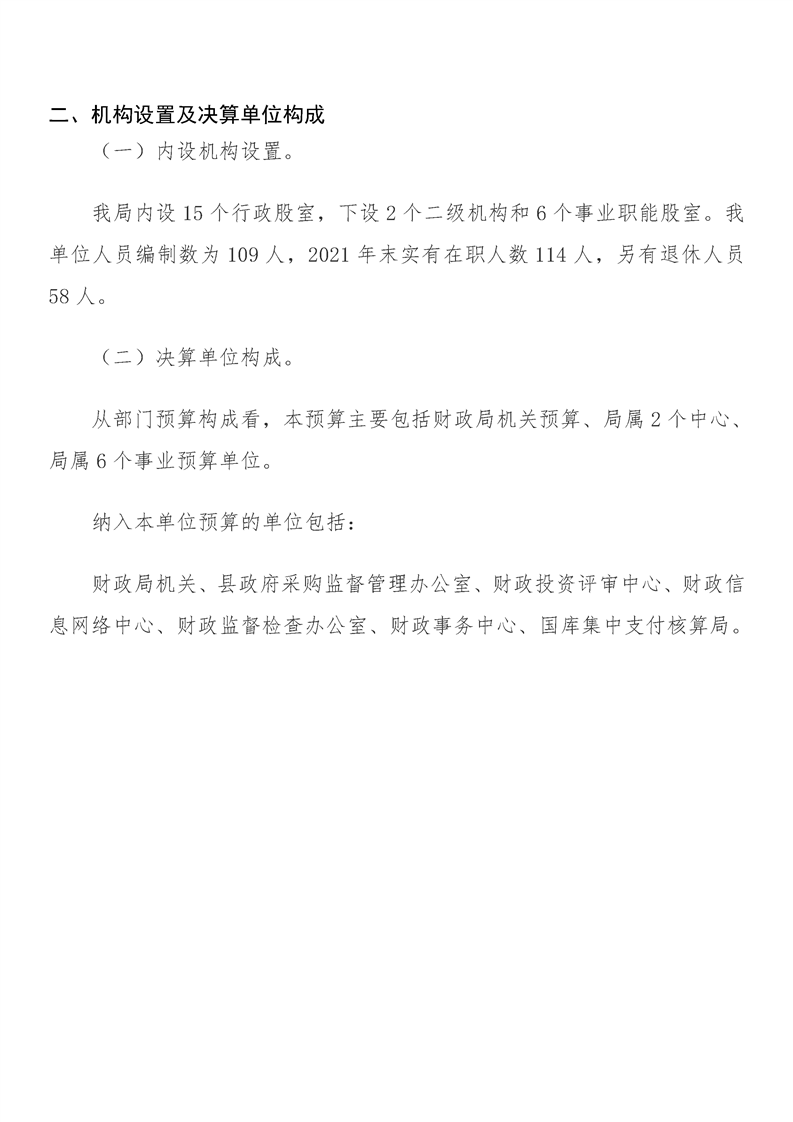 二、机构设置及决算单位构成

（一）内设机构设置。

我局内设 15 个行政股室，下设 2 个二级机构和 6 个事业职能股室。我单位人员编制数为 109 人，2021 年末实有在职人数 114 人，另有退休人员 58 人。

（二）决算单位构成。

从部门预算构成看，本预算主要包括财政局机关预算、局属 2 个中心、局属 6 个事业预算单位。

纳入本单位预算的单位包括：

财政局机关、县政府采购监督管理办公室、财政投资评审中心、财政信息网络中心、财政监督检查办公室、财政事务中心、国库集中支付核算局。